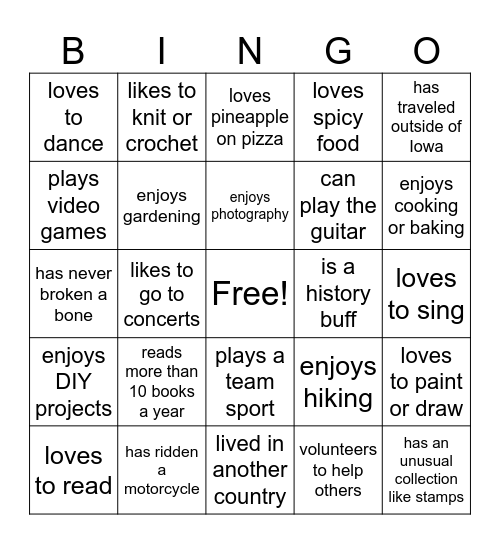 | B | I | N | G | O |
|---|---|---|---|---|
| loves to dance | likes to knit or crochet | loves pineapple on pizza | loves spicy food | has traveled outside of Iowa |
| plays video games | enjoys gardening | enjoys photography | can play the guitar | enjoys cooking or baking |
| has never broken a bone | likes to go to concerts | Free! | is a history buff | loves to sing |
| enjoys DIY projects | reads more than 10 books a year | plays a team sport | enjoys hiking | loves to paint or draw |
| loves to read | has ridden a motorcycle | lived in another country | volunteers to help others | has an unusual collection like stamps |